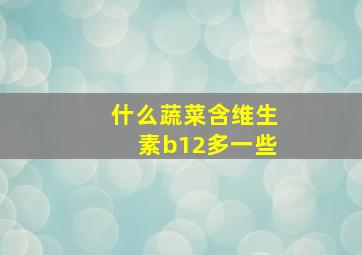 什么蔬菜含维生素b12多一些